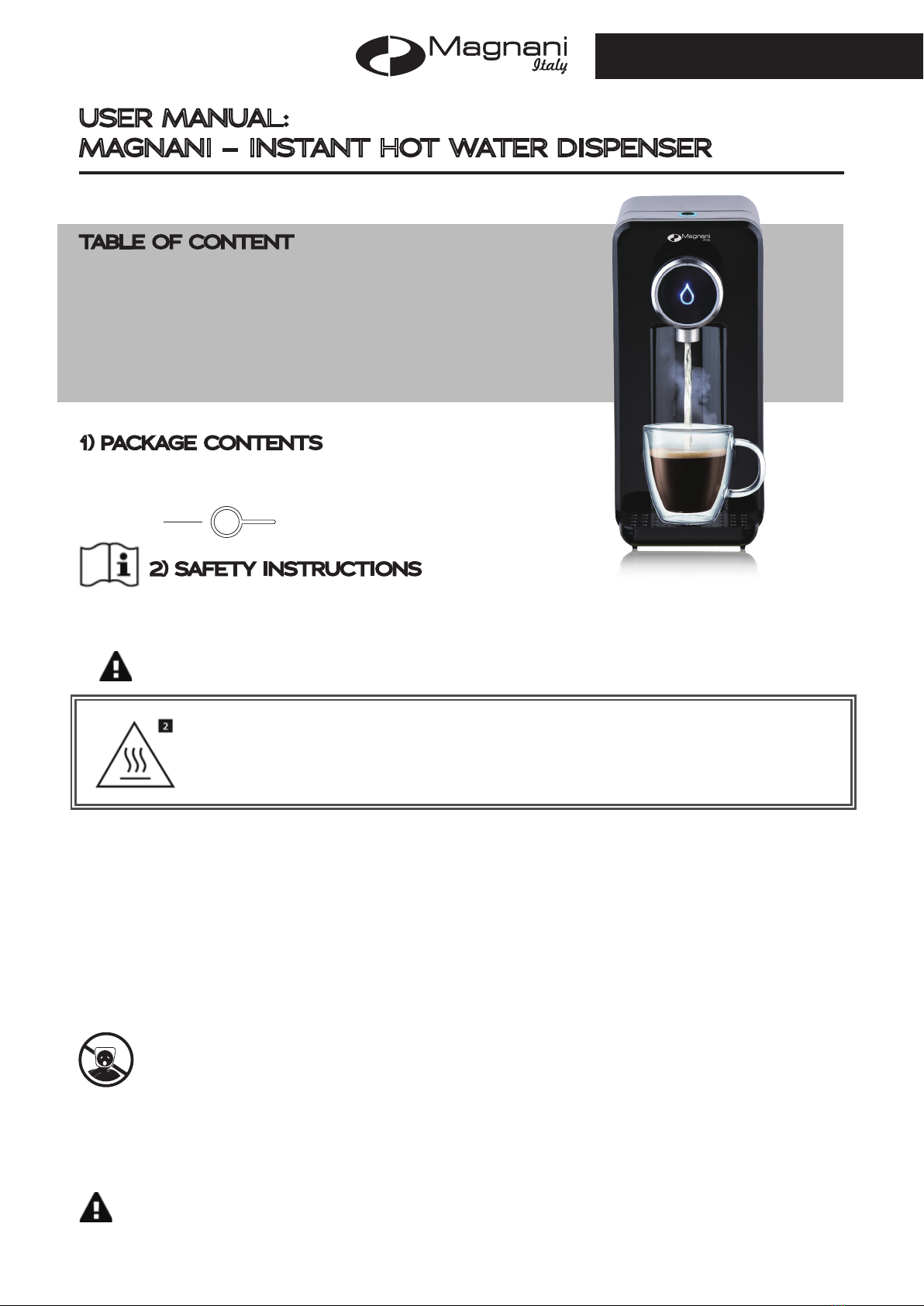 Magnani Italy

USER MANUAL:
MAGNANI – INSTANT HOT WATER DISPENSER

TABLE OF CONTENT

Magnani Italy

1) PACKAGE CONTENTS

2) SAFETY INSTRUCTIONS

2